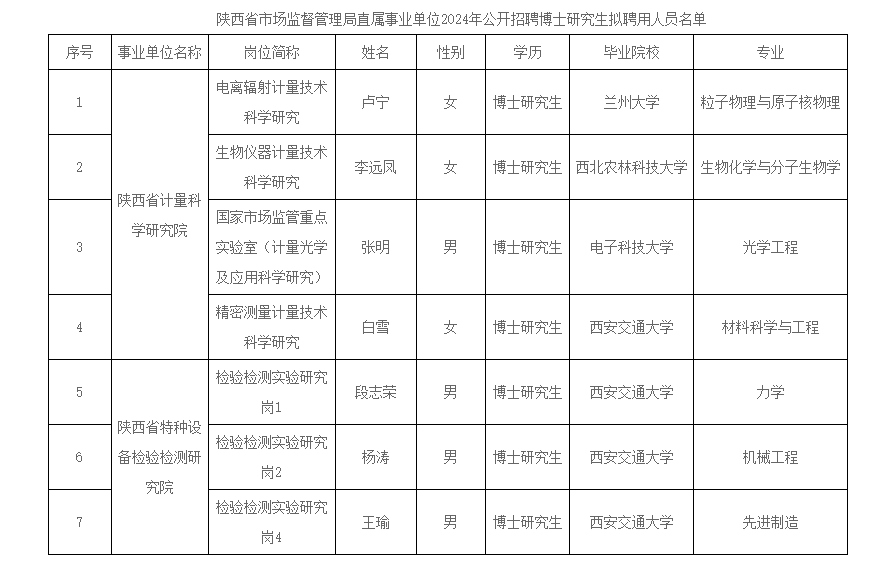 陕西省市场监督管理局直属事业单位2024年公开招聘博士研究生拟聘用人员名单

| 序号 | 事业单位名称 | 岗位简称 | 姓名 | 性别 | 学历 | 毕业院校 | 专业 |
|---|---|---|---|---|---|---|---|
| 1 | 陕西省计量科学研究院 | 电离辐射计量技术科学研究 | 卢宁 | 女 | 博士研究生 | 兰州大学 | 粒子物理与原子核物理 |
| 2 | 陕西省计量科学研究院 | 生物仪器计量技术科学研究 | 李远凤 | 女 | 博士研究生 | 西北农林科技大学 | 生物化学与分子生物学 |
| 3 | 陕西省计量科学研究院 | 国家市场监管重点实验室（计量光学及应用科学研究） | 张明 | 男 | 博士研究生 | 电子科技大学 | 光学工程 |
| 4 | 陕西省计量科学研究院 | 精密测量计量技术科学研究 | 白雪 | 女 | 博士研究生 | 西安交通大学 | 材料科学与工程 |
| 5 | 陕西省特种设备检验检测研究院 | 检验检测实验研究岗1 | 段志荣 | 男 | 博士研究生 | 西安交通大学 | 力学 |
| 6 | 陕西省特种设备检验检测研究院 | 检验检测实验研究岗2 | 杨涛 | 男 | 博士研究生 | 西安交通大学 | 机械工程 |
| 7 | 陕西省特种设备检验检测研究院 | 检验检测实验研究岗4 | 王瑜 | 男 | 博士研究生 | 西安交通大学 | 先进制造 |